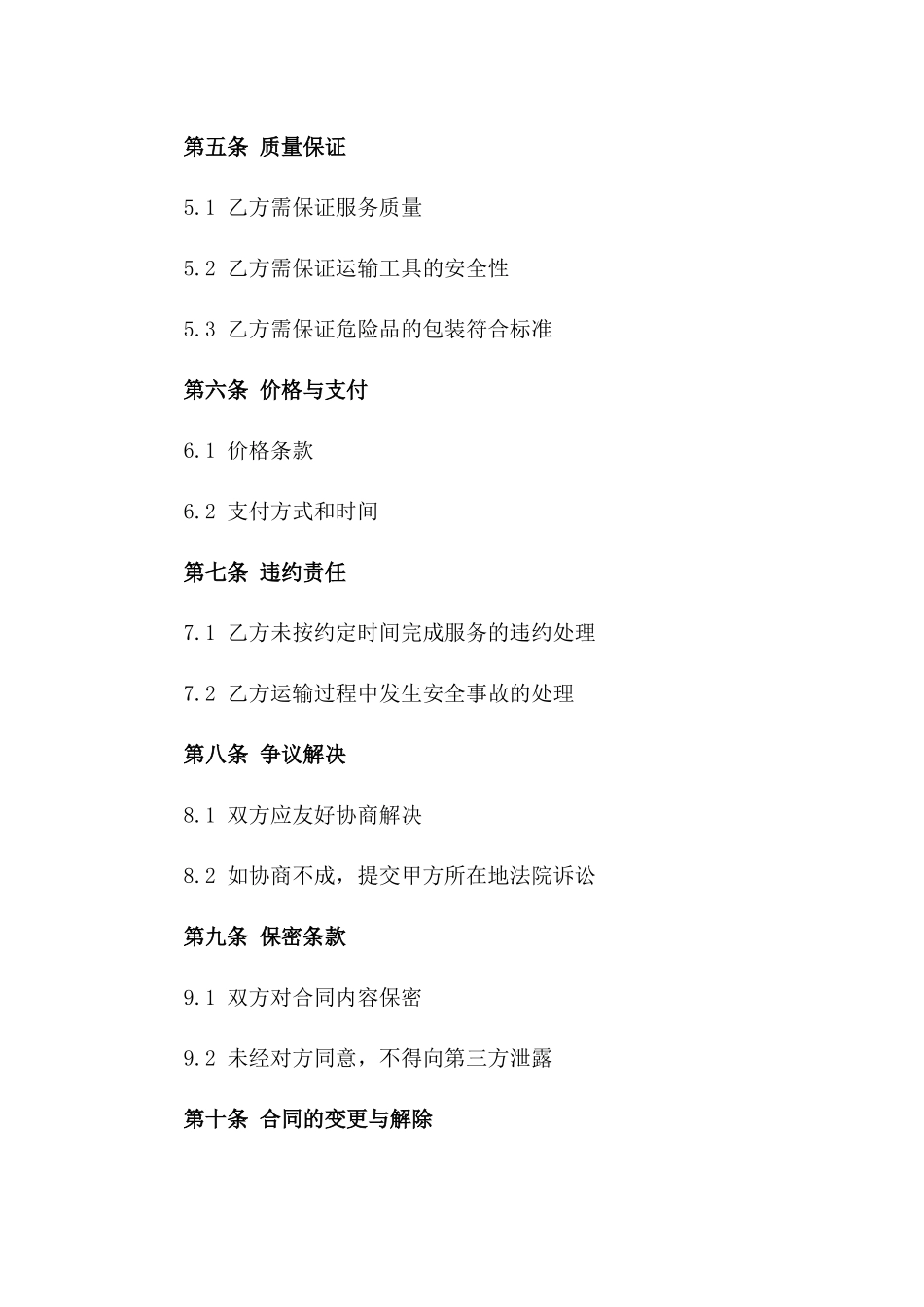 第五条 质量保证

5.1 乙方需保证服务质量

5.2 乙方需保证运输工具的安全性

5.3 乙方需保证危险品的包装符合标准

第六条 价格与支付

6.1 价格条款

6.2 支付方式和时间

第七条 违约责任

7.1 乙方未按约定时间完成服务的违约处理

7.2 乙方运输过程中发生安全事故的处理

第八条 争议解决

8.1 双方应友好协商解决

8.2 如协商不成，提交甲方所在地法院诉讼

第九条 保密条款

9.1 双方对合同内容保密

9.2 未经对方同意，不得向第三方泄露

第十条 合同的变更与解除